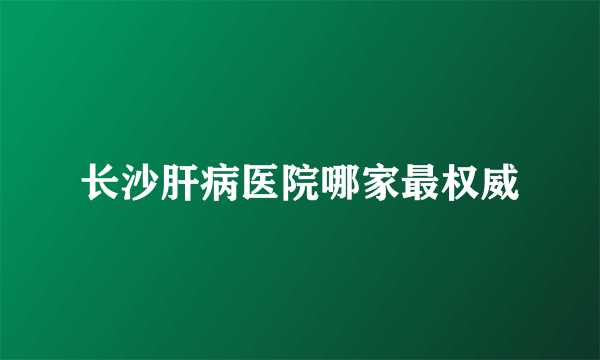 长沙肝病医院哪家最权威